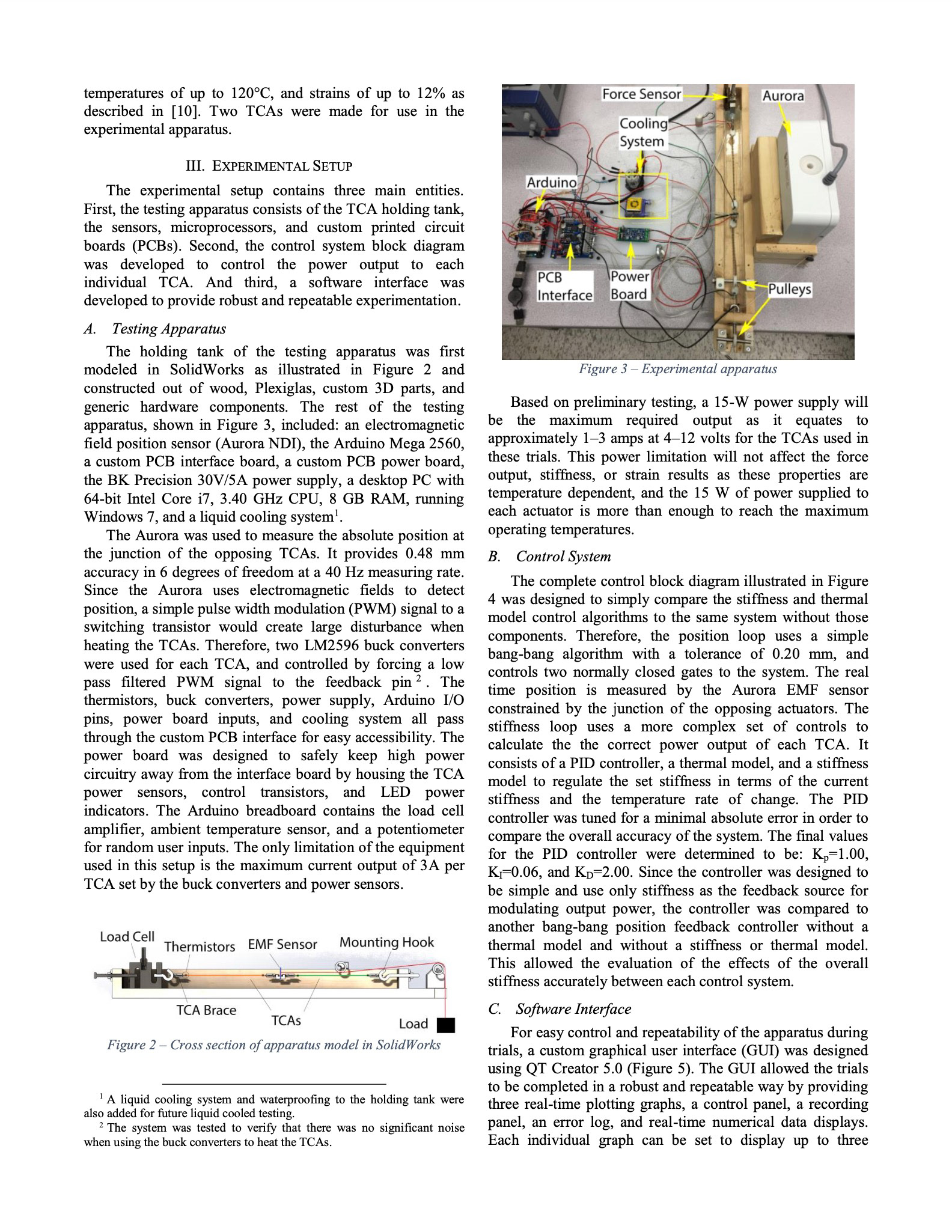 temperatures of up to 120°C, and strains of up to 12% as described in [10]. Two TCAs were made for use in the experimental apparatus.

III. EXPERIMENTAL SETUP

The experimental setup contains three main entities. First, the testing apparatus consists of the TCA holding tank, the sensors, microprocessors, and custom printed circuit boards (PCBs). Second, the control system block diagram was developed to control the power output to each individual TCA. And third, a software interface was developed to provide robust and repeatable experimentation.

A. Testing Apparatus

The holding tank of the testing apparatus was first modeled in SolidWorks as illustrated in Figure 2 and constructed out of wood, Plexiglas, custom 3D parts, and generic hardware components. The rest of the testing apparatus, shown in Figure 3, included: an electromagnetic field position sensor (Aurora NDI), the Arduino Mega 2560, a custom PCB interface board, a custom PCB power board, the BK Precision 30V/5A power supply, a desktop PC with 64-bit Intel Core i7, 3.40 GHz CPU, 8 GB RAM, running Windows 7, and a liquid cooling system$^1$.

The Aurora was used to measure the absolute position at the junction of the opposing TCAs. It provides 0.48 mm accuracy in 6 degrees of freedom at a 40 Hz measuring rate. Since the Aurora uses electromagnetic fields to detect position, a simple pulse width modulation (PWM) signal to a switching transistor would create large disturbance when heating the TCAs. Therefore, two LM2596 buck converters were used for each TCA, and controlled by forcing a low pass filtered PWM signal to the feedback pin$^2$. The thermistors, buck converters, power supply, Arduino I/O pins, power board inputs, and cooling system all pass through the custom PCB interface for easy accessibility. The power board was designed to safely keep high power circuitry away from the interface board by housing the TCA power sensors, control transistors, and LED power indicators. The Arduino breadboard contains the load cell amplifier, ambient temperature sensor, and a potentiometer for random user inputs. The only limitation of the equipment used in this setup is the maximum current output of 3A per TCA set by the buck converters and power sensors.

Load Cell
Thermistors
EMF Sensor
Mounting Hook
TCA Brace
TCAs
Load

Figure 2 – Cross section of apparatus model in SolidWorks

$^1$ A liquid cooling system and waterproofing to the holding tank were also added for future liquid cooled testing.
$^2$ The system was tested to verify that there was no significant noise when using the buck converters to heat the TCAs.

Force Sensor
Aurora
Cooling System
Arduino
PCB Interface
Power Board
Pulleys

Figure 3 – Experimental apparatus

Based on preliminary testing, a 15-W power supply will be the maximum required output as it equates to approximately 1–3 amps at 4–12 volts for the TCAs used in these trials. This power limitation will not affect the force output, stiffness, or strain results as these properties are temperature dependent, and the 15 W of power supplied to each actuator is more than enough to reach the maximum operating temperatures.

B. Control System

The complete control block diagram illustrated in Figure 4 was designed to simply compare the stiffness and thermal model control algorithms to the same system without those components. Therefore, the position loop uses a simple bang-bang algorithm with a tolerance of 0.20 mm, and controls two normally closed gates to the system. The real time position is measured by the Aurora EMF sensor constrained by the junction of the opposing actuators. The stiffness loop uses a more complex set of controls to calculate the the correct power output of each TCA. It consists of a PID controller, a thermal model, and a stiffness model to regulate the set stiffness in terms of the current stiffness and the temperature rate of change. The PID controller was tuned for a minimal absolute error in order to compare the overall accuracy of the system. The final values for the PID controller were determined to be: $K_P$=1.00, $K_I$=0.06, and $K_D$=2.00. Since the controller was designed to be simple and use only stiffness as the feedback source for modulating output power, the controller was compared to another bang-bang position feedback controller without a thermal model and without a stiffness or thermal model. This allowed the evaluation of the effects of the overall stiffness accurately between each control system.

C. Software Interface

For easy control and repeatability of the apparatus during trials, a custom graphical user interface (GUI) was designed using QT Creator 5.0 (Figure 5). The GUI allowed the trials to be completed in a robust and repeatable way by providing three real-time plotting graphs, a control panel, a recording panel, an error log, and real-time numerical data displays. Each individual graph can be set to display up to three